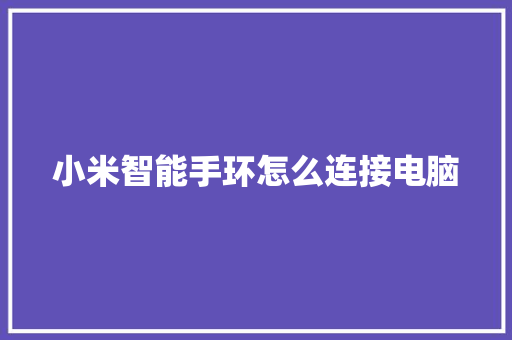 小米智能手环怎么连接电脑